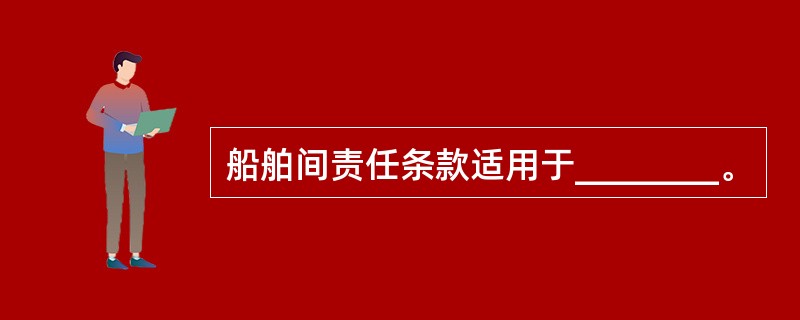 船舶间责任条款适用于________。